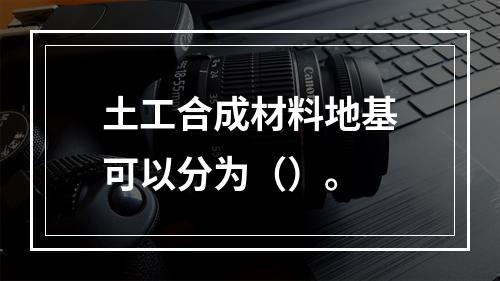 土工合成材料地基可以分为（）。